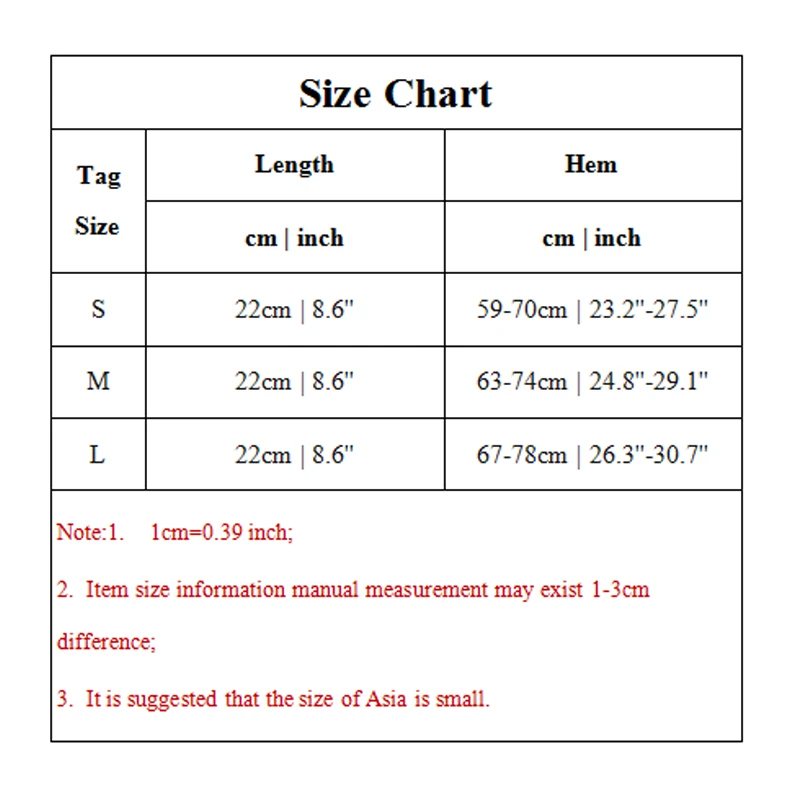 Size Chart

| Tag Size | Length | Hem |
|---|---|---|
| | cm \| inch | cm \| inch |
| S | 22cm \| 8.6" | 59-70cm \| 23.2"-27.5" |
| M | 22cm \| 8.6" | 63-74cm \| 24.8"-29.1" |
| L | 22cm \| 8.6" | 67-78cm \| 26.3"-30.7" |

Note:1. 1cm=0.39 inch;

2. Item size information manual measurement may exist 1-3cm difference;

3. It is suggested that the size of Asia is small.